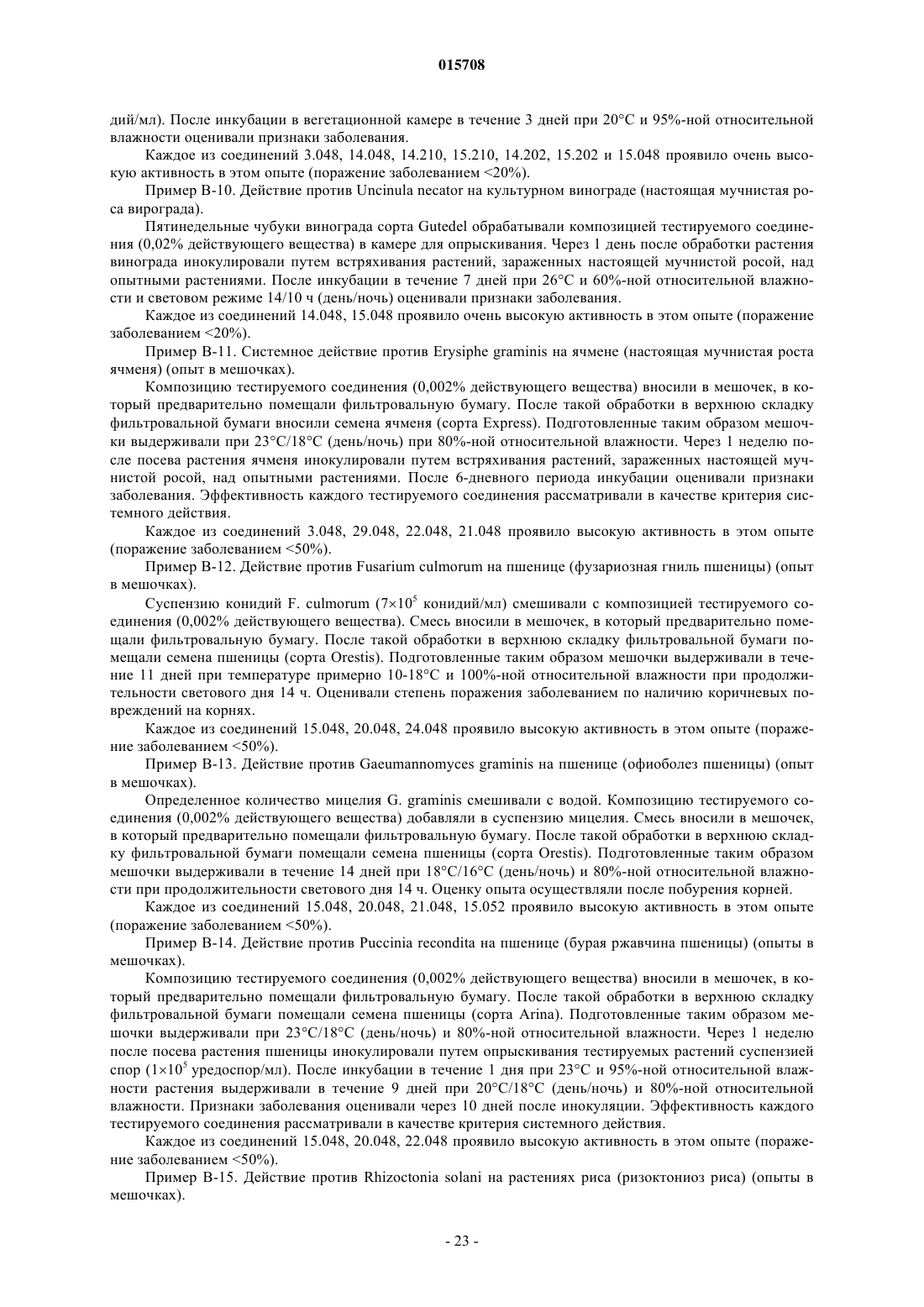 015708

дий/мл). После инкубации в вегетационной камере в течение 3 дней при 20°C и 95%-ной относительной влажности оценивали признаки заболевания.

Каждое из соединений 3.048, 14.048, 14.210, 15.210, 14.202, 15.202 и 15.048 проявило очень высокую активность в этом опыте (поражение заболеванием <20%).

Пример B-10. Действие против Uncinula necator на культурном винограде (настоящая мучнистая роса вирограда).

Пятинедельные чубуки винограда сорта Gutedel обрабатывали композицией тестируемого соединения (0,02% действующего вещества) в камере для опрыскивания. Через 1 день после обработки растения винограда инокулировали путем встряхивания растений, зараженных настоящей мучнистой росой, над опытными растениями. После инкубации в течение 7 дней при 26°C и 60%-ной относительной влажности и световом режиме 14/10 ч (день/ночь) оценивали признаки заболевания.

Каждое из соединений 14.048, 15.048 проявило очень высокую активность в этом опыте (поражение заболеванием <20%).

Пример B-11. Системное действие против Erysiphe graminis на ячмене (настоящая мучнистая роста ячменя) (опыт в мешочках).

Композицию тестируемого соединения (0,002% действующего вещества) вносили в мешочек, в который предварительно помещали фильтровальную бумагу. После такой обработки в верхнюю складку фильтровальной бумаги вносили семена ячменя (сорта Express). Подготовленные таким образом мешочки выдерживали при 23°C/18°C (день/ночь) при 80%-ной относительной влажности. Через 1 неделю после посева растения ячменя инокулировали путем встряхивания растений, зараженных настоящей мучнистой росой, над опытными растениями. После 6-дневного периода инкубации оценивали признаки заболевания. Эффективность каждого тестируемого соединения рассматривали в качестве критерия системного действия.

Каждое из соединений 3.048, 29.048, 22.048, 21.048 проявило высокую активность в этом опыте (поражение заболеванием <50%).

Пример B-12. Действие против Fusarium culmorum на пшенице (фузариозная гниль пшеницы) (опыт в мешочках).

Суспензию конидий F. culmorum ($7\times10^5$ конидий/мл) смешивали с композицией тестируемого соединения (0,002% действующего вещества). Смесь вносили в мешочек, в который предварительно помещали фильтровальную бумагу. После такой обработки в верхнюю складку фильтровальной бумаги помещали семена пшеницы (сорта Orestis). Подготовленные таким образом мешочки выдерживали в течение 11 дней при температуре примерно 10-18°C и 100%-ной относительной влажности при продолжительности светового дня 14 ч. Оценивали степень поражения заболеванием по наличию коричневых повреждений на корнях.

Каждое из соединений 15.048, 20.048, 24.048 проявило высокую активность в этом опыте (поражение заболеванием <50%).

Пример B-13. Действие против Gaeumannomyces graminis на пшенице (офиоболез пшеницы) (опыт в мешочках).

Определенное количество мицелия G. graminis смешивали с водой. Композицию тестируемого соединения (0,002% действующего вещества) добавляли в суспензию мицелия. Смесь вносили в мешочек, в который предварительно помещали фильтровальную бумагу. После такой обработки в верхнюю складку фильтровальной бумаги помещали семена пшеницы (сорта Orestis). Подготовленные таким образом мешочки выдерживали в течение 14 дней при 18°C/16°C (день/ночь) и 80%-ной относительной влажности при продолжительности светового дня 14 ч. Оценку опыта осуществляли после побурения корней.

Каждое из соединений 15.048, 20.048, 21.048, 15.052 проявило высокую активность в этом опыте (поражение заболеванием <50%).

Пример B-14. Действие против Puccinia recondita на пшенице (бурая ржавчина пшеницы) (опыты в мешочках).

Композицию тестируемого соединения (0,002% действующего вещества) вносили в мешочек, в который предварительно помещали фильтровальную бумагу. После такой обработки в верхнюю складку фильтровальной бумаги помещали семена пшеницы (сорта Arina). Подготовленные таким образом мешочки выдерживали при 23°C/18°C (день/ночь) и 80%-ной относительной влажности. Через 1 неделю после посева растения пшеницы инокулировали путем опрыскивания тестируемых растений суспензией спор ($1\times10^5$ уредоспор/мл). После инкубации в течение 1 дня при 23°C и 95%-ной относительной влажности растения выдерживали в течение 9 дней при 20°C/18°C (день/ночь) и 80%-ной относительной влажности. Признаки заболевания оценивали через 10 дней после инокуляции. Эффективность каждого тестируемого соединения рассматривали в качестве критерия системного действия.

Каждое из соединений 15.048, 20.048, 22.048 проявило высокую активность в этом опыте (поражение заболеванием <50%).

Пример B-15. Действие против Rhizoctonia solani на растениях риса (ризоктониоз риса) (опыты в мешочках).

- 23 -